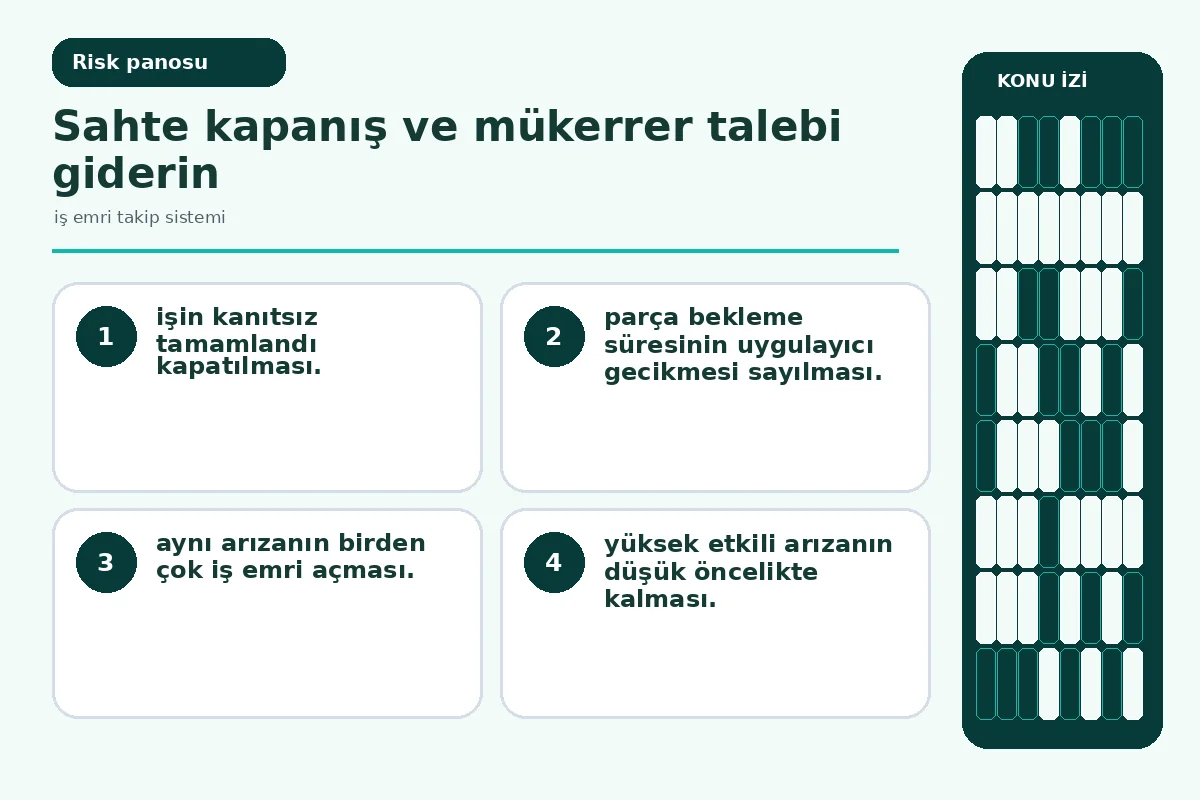 Risk panosu

Sahte kapanış ve mükerrer talebi giderin

iş emri takip sistemi

1
işin kanıtsız tamamlandı kapatılması.

2
parça bekleme süresinin uygulayıcı gecikmesi sayılması.

3
aynı arızanın birden çok iş emri açması.

4
yüksek etkili arızanın düşük öncelikte kalması.

KONU İZİ